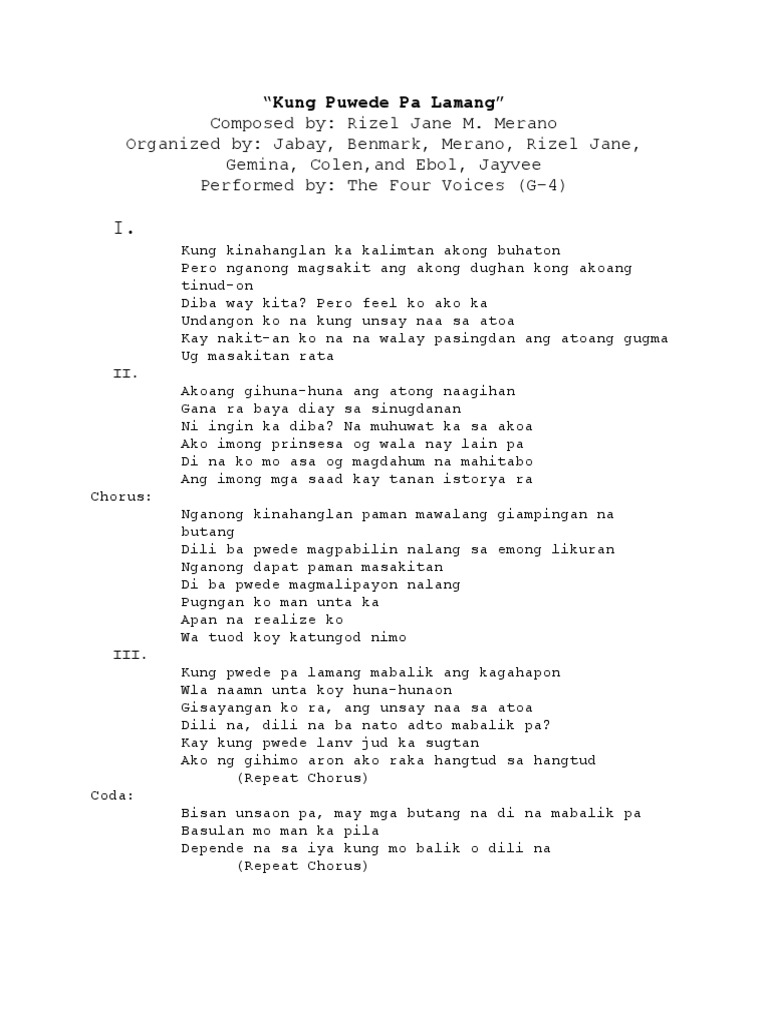 "Kung Puwede Pa Lamang"
Composed by: Rizel Jane M. Merano
Organized by: Jabay, Benmark, Merano, Rizel Jane, Gemina, Colen,and Ebol, Jayvee
Performed by: The Four Voices (G-4)

I.
Kung kinahanglan ka kalimtan akong buhaton
Pero nganong magsakit ang akong dughan kong akoang tinud-on
Diba way kita? Pero feel ko ako ka
Undangon ko na kung unsay naa sa atoa
Kay nakit-an ko na na walay pasingdan ang atoang gugma
Ug masakitan rata

II.
Akoang gihuna-huna ang atong naagihan
Gana ra baya diay sa sinugdanan
Ni ingin ka diba? Na muhuwat ka sa akoa
Ako imong prinsesa og wala nay lain pa
Di na ko mo asa og magdahum na mahitabo
Ang imong mga saad kay tanan istorya ra

Chorus:
Nganong kinahanglan paman mawalang giampingan na butang
Dili ba pwede magpabilin nalang sa emong likuran
Nganong dapat paman masakitan
Di ba pwede magmalipayon nalang
Pugngan ko man unta ka
Apan na realize ko
Wa tuod koy katungod nimo

III.
Kung pwede pa lamang mabalik ang kagahapon
Wla naamn unta koy huna-hunaon
Gisayangan ko ra, ang unsay naa sa atoa
Dili na, dili na ba nato adto mabalik pa?
Kay kung pwede lanv jud ka sugtan
Ako ng gihimo aron ako raka hangtud sa hangtud
(Repeat Chorus)

Coda:
Bisan unsaon pa, may mga butang na di na mabalik pa
Basulan mo man ka pila
Depende na sa iya kung mo balik o dili na
(Repeat Chorus)